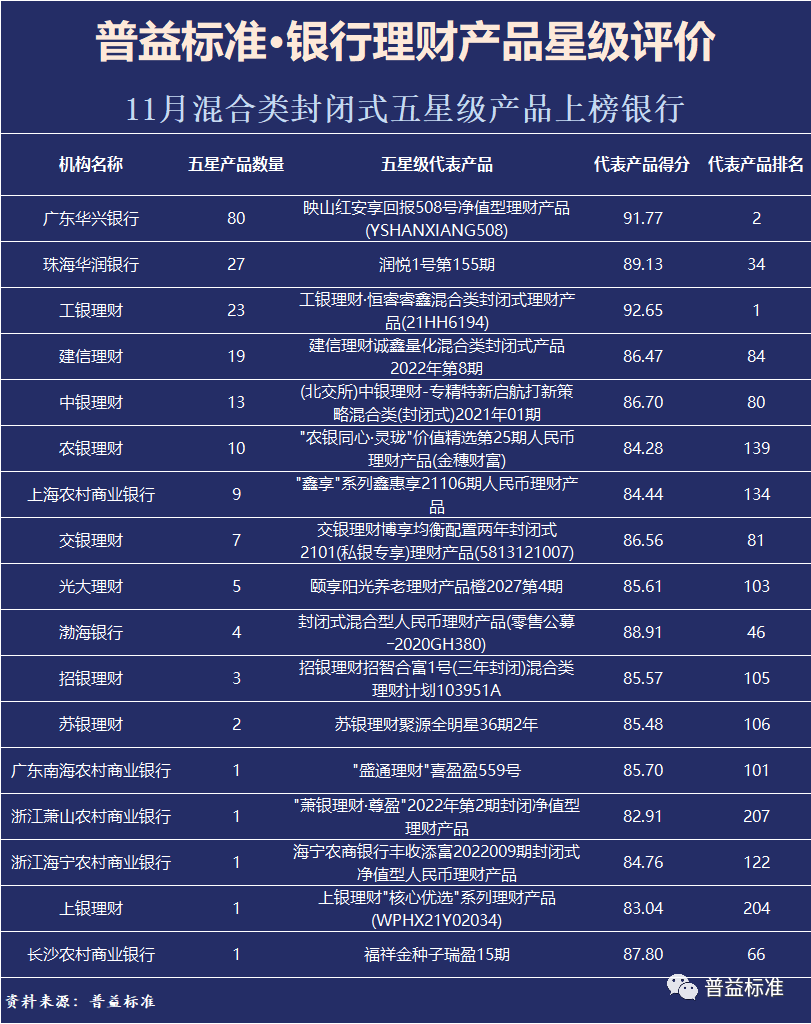 普益标准·银行理财产品星级评价

11月混合类封闭式五星级产品上榜银行

| 机构名称 | 五星产品数量 | 五星级代表产品 | 代表产品得分 | 代表产品排名 |
|---|---|---|---|---|
| 广东华兴银行 | 80 | 映山红安享回报508号净值型理财产品(YSHANXIANG508) | 91.77 | 2 |
| 珠海华润银行 | 27 | 润悦1号第155期 | 89.13 | 34 |
| 工银理财 | 23 | 工银理财·恒睿睿鑫混合类封闭式理财产品(21HH6194) | 92.65 | 1 |
| 建信理财 | 19 | 建信理财诚鑫量化混合类封闭式产品2022年第8期 | 86.47 | 84 |
| 中银理财 | 13 | (北交所)中银理财-专精特新启航打新策略混合类(封闭式)2021年01期 | 86.70 | 80 |
| 农银理财 | 10 | "农银同心·灵珑"价值精选第25期人民币理财产品(金穗财富) | 84.28 | 139 |
| 上海农村商业银行 | 9 | "鑫享"系列鑫惠享21106期人民币理财产品 | 84.44 | 134 |
| 交银理财 | 7 | 交银理财博享均衡配置两年封闭式2101(私银专享)理财产品(5813121007) | 86.56 | 81 |
| 光大理财 | 5 | 颐享阳光养老理财产品橙2027第4期 | 85.61 | 103 |
| 渤海银行 | 4 | 封闭式混合型人民币理财产品(零售公募-2020GH380) | 88.91 | 46 |
| 招银理财 | 3 | 招银理财招智合富1号(三年封闭)混合类理财计划103951A | 85.57 | 105 |
| 苏银理财 | 2 | 苏银理财聚源全明星36期2年 | 85.48 | 106 |
| 广东南海农村商业银行 | 1 | "盛通理财"喜盈盈559号 | 85.70 | 101 |
| 浙江萧山农村商业银行 | 1 | "萧银理财·尊盈"2022年第2期封闭净值型理财产品 | 82.91 | 207 |
| 浙江海宁农村商业银行 | 1 | 海宁农商银行丰收添富2022009期封闭式净值型人民币理财产品 | 84.76 | 122 |
| 上银理财 | 1 | 上银理财"核心优选"系列理财产品(WPHX21Y02034) | 83.04 | 204 |
| 长沙农村商业银行 | 1 | 福祥金种子瑞盈15期 | 87.80 | 66 |

资料来源：普益标准

普益标准